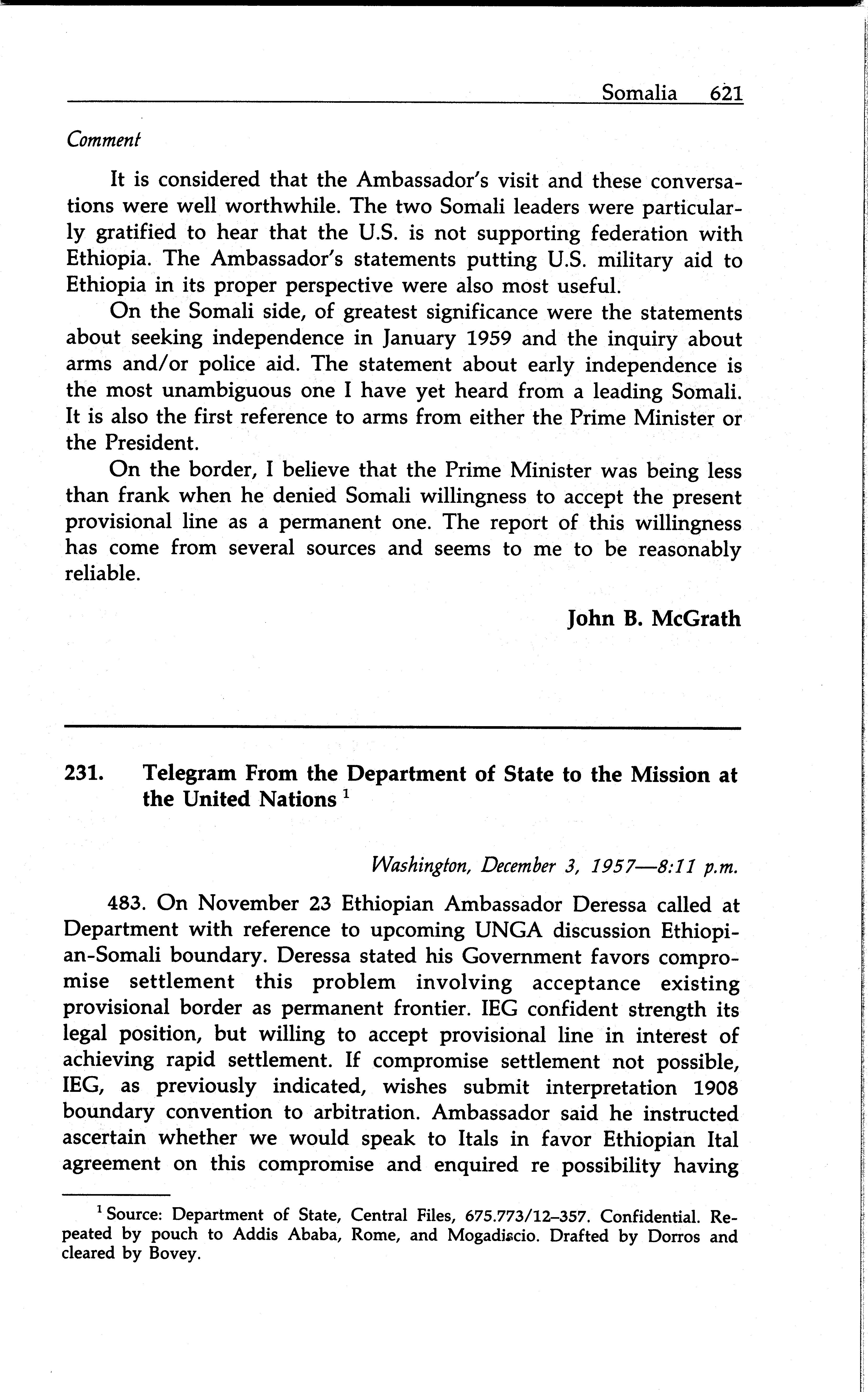 Somalia 621

Comment

It is considered that the Ambassador's visit and these conversations were well worthwhile. The two Somali leaders were particularly gratified to hear that the U.S. is not supporting federation with Ethiopia. The Ambassador's statements putting U.S. military aid to Ethiopia in its proper perspective were also most useful.

On the Somali side, of greatest significance were the statements about seeking independence in January 1959 and the inquiry about arms and/or police aid. The statement about early independence is the most unambiguous one I have yet heard from a leading Somali. It is also the first reference to arms from either the Prime Minister or the President.

On the border, I believe that the Prime Minister was being less than frank when he denied Somali willingness to accept the present provisional line as a permanent one. The report of this willingness has come from several sources and seems to me to be reasonably reliable.

John B. McGrath

231. Telegram From the Department of State to the Mission at the United Nations $^1$

Washington, December 3, 1957—8:11 p.m.

483. On November 23 Ethiopian Ambassador Deressa called at Department with reference to upcoming UNGA discussion Ethiopian-Somali boundary. Deressa stated his Government favors compromise settlement this problem involving acceptance existing provisional border as permanent frontier. IEG confident strength its legal position, but willing to accept provisional line in interest of achieving rapid settlement. If compromise settlement not possible, IEG, as previously indicated, wishes submit interpretation 1908 boundary convention to arbitration. Ambassador said he instructed ascertain whether we would speak to Itals in favor Ethiopian Ital agreement on this compromise and enquired re possibility having

$^1$ Source: Department of State, Central Files, 675.773/12–357. Confidential. Repeated by pouch to Addis Ababa, Rome, and Mogadiscio. Drafted by Dorros and cleared by Bovey.